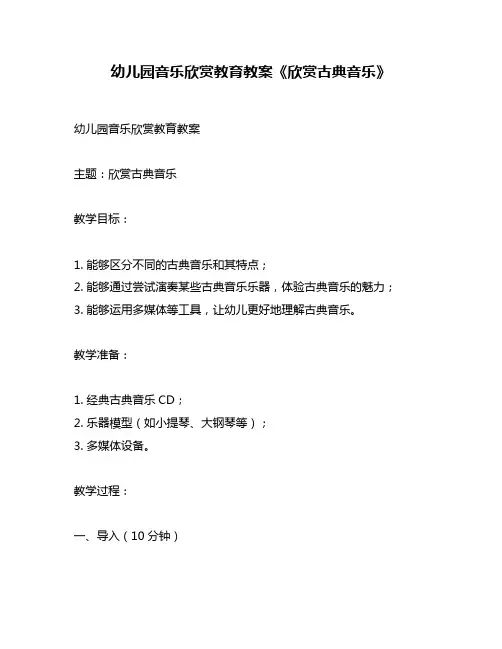 幼儿园音乐欣赏教育教案《欣赏古典音乐》

幼儿园音乐欣赏教育教案

主题：欣赏古典音乐

教学目标：

1. 能够区分不同的古典音乐和其特点；
2. 能够通过尝试演奏某些古典音乐乐器，体验古典音乐的魅力；
3. 能够运用多媒体等工具，让幼儿更好地理解古典音乐。

教学准备：

1. 经典古典音乐 CD；
2. 乐器模型（如小提琴、大钢琴等）；
3. 多媒体设备。

教学过程：

一、导入（10 分钟）